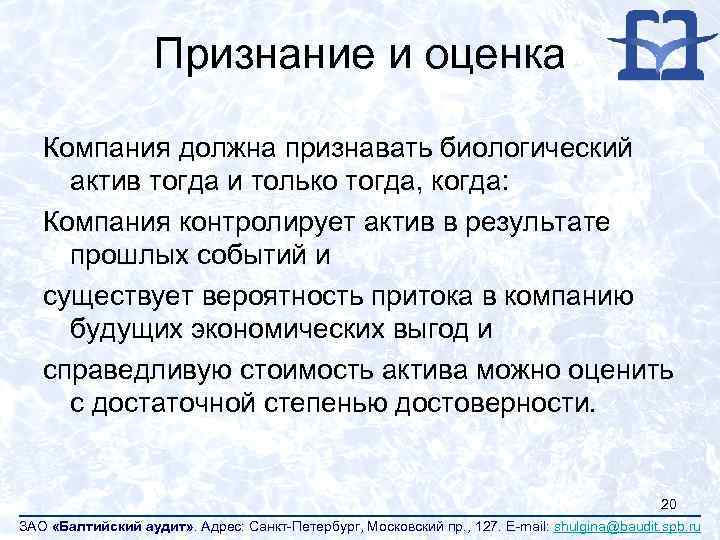 Признание и оценка

Компания должна признавать биологический актив тогда и только тогда, когда:

Компания контролирует актив в результате прошлых событий и

существует вероятность притока в компанию будущих экономических выгод и

справедливую стоимость актива можно оценить с достаточной степенью достоверности.

20

ЗАО «Балтийский аудит». Адрес: Санкт-Петербург, Московский пр., 127. E-mail: shulgina@baudit.spb.ru